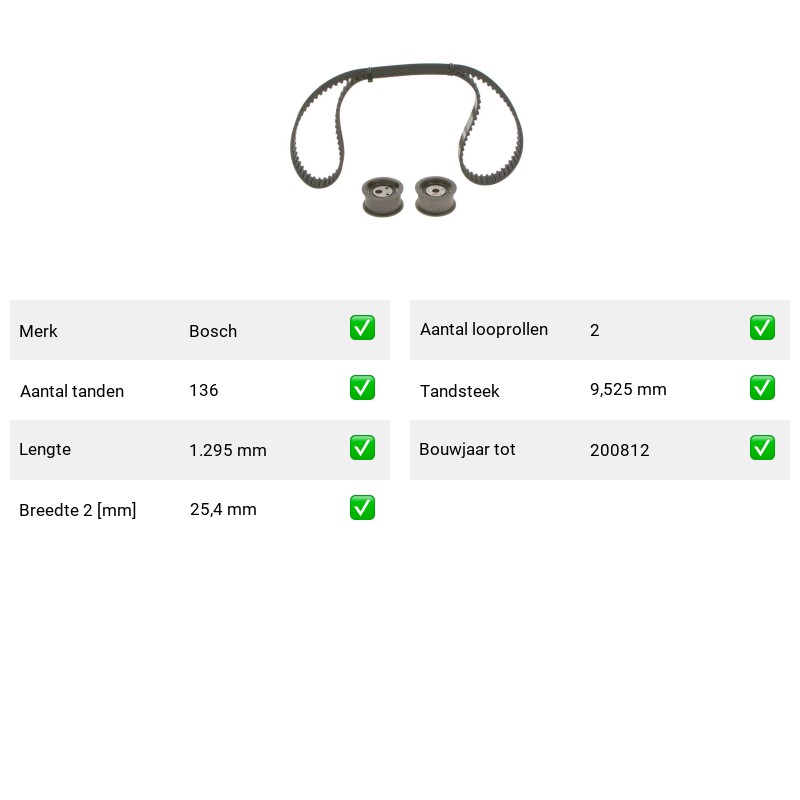 Merk Bosch ☑

Aantal tanden 136 ☑

Lengte 1.295 mm ☑

Breedte 2 [mm] 25,4 mm ☑

Aantal looprollen 2 ☑

Tandsteek 9,525 mm ☑

Bouwjaar tot 200812 ☑